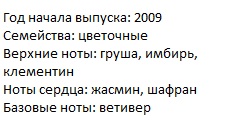 Год начала выпуска: 2009
Семейства: цветочные
Верхние ноты: груша, имбирь, клементин
Ноты сердца: жасмин, шафран
Базовые ноты: ветивер